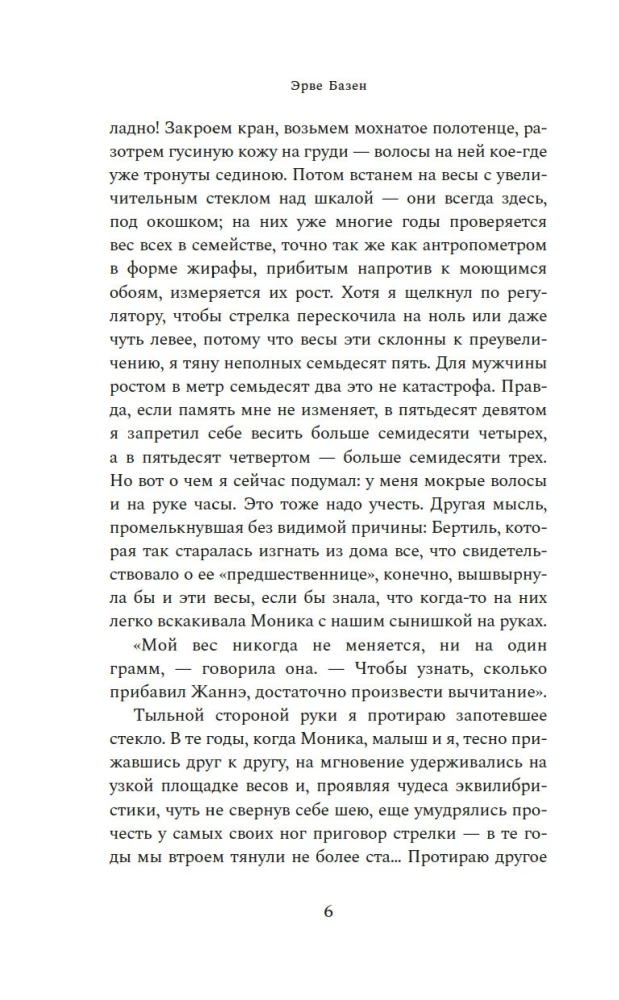 Эрве Базен

ладно! Закроем кран, возьмем мохнатое полотенце, разотрем гусиную кожу на груди — волосы на ней кое-где уже тронуты сединою. Потом встанем на весы с увеличительным стеклом над шкалой — они всегда здесь, под окошком; на них уже многие годы проверяется вес всех в семействе, точно так же как антропометром в форме жирафы, прибитым напротив к моющимся обоям, измеряется их рост. Хотя я щелкнул по регулятору, чтобы стрелка перескочила на ноль или даже чуть левее, потому что весы эти склонны к преувеличению, я тяну неполных семьдесят пять. Для мужчины ростом в метр семьдесят два это не катастрофа. Правда, если память мне не изменяет, в пятьдесят девятом я запретил себе весить больше семидесяти четырех, а в пятьдесят четвертом — больше семидесяти трех. Но вот о чем я сейчас подумал: у меня мокрые волосы и на руке часы. Это тоже надо учесть. Другая мысль, промелькнувшая без видимой причины: Бертиль, которая так старалась изгнать из дома все, что свидетельствовало о ее «предшественнице», конечно, вышвырнула бы и эти весы, если бы знала, что когда-то на них легко вскакивала Моника с нашим сынишкой на руках.

«Мой вес никогда не меняется, ни на один грамм, — говорила она. — Чтобы узнать, сколько прибавил Жаннэ, достаточно произвести вычитание».

Тыльной стороной руки я протираю запотевшее стекло. В те годы, когда Моника, малыш и я, тесно прижавшись друг к другу, на мгновение удерживались на узкой площадке весов и, проявляя чудеса эквилибристики, чуть не свернув себе шею, еще умудрялись прочесть у самых своих ног приговор стрелки — в те годы мы втроем тянули не более ста... Протираю другое

6